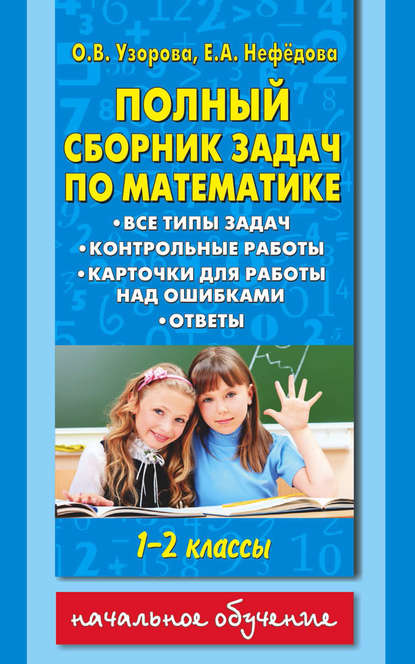 О.В. Узорова, Е.А. Нефёдова

ПОЛНЫЙ СБОРНИК ЗАДАЧ ПО МАТЕМАТИКЕ

• ВСЕ ТИПЫ ЗАДАЧ
• КОНТРОЛЬНЫЕ РАБОТЫ
• КАРТОЧКИ ДЛЯ РАБОТЫ НАД ОШИБКАМИ
• ОТВЕТЫ

1–2 классы

начальное обучение